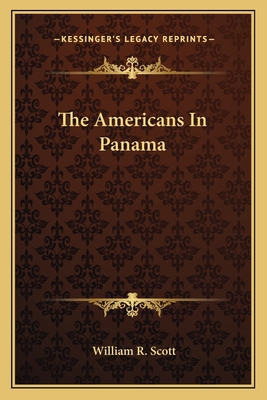 —KESSINGER'S LEGACY REPRINTS—

The Americans In Panama

William R. Scott